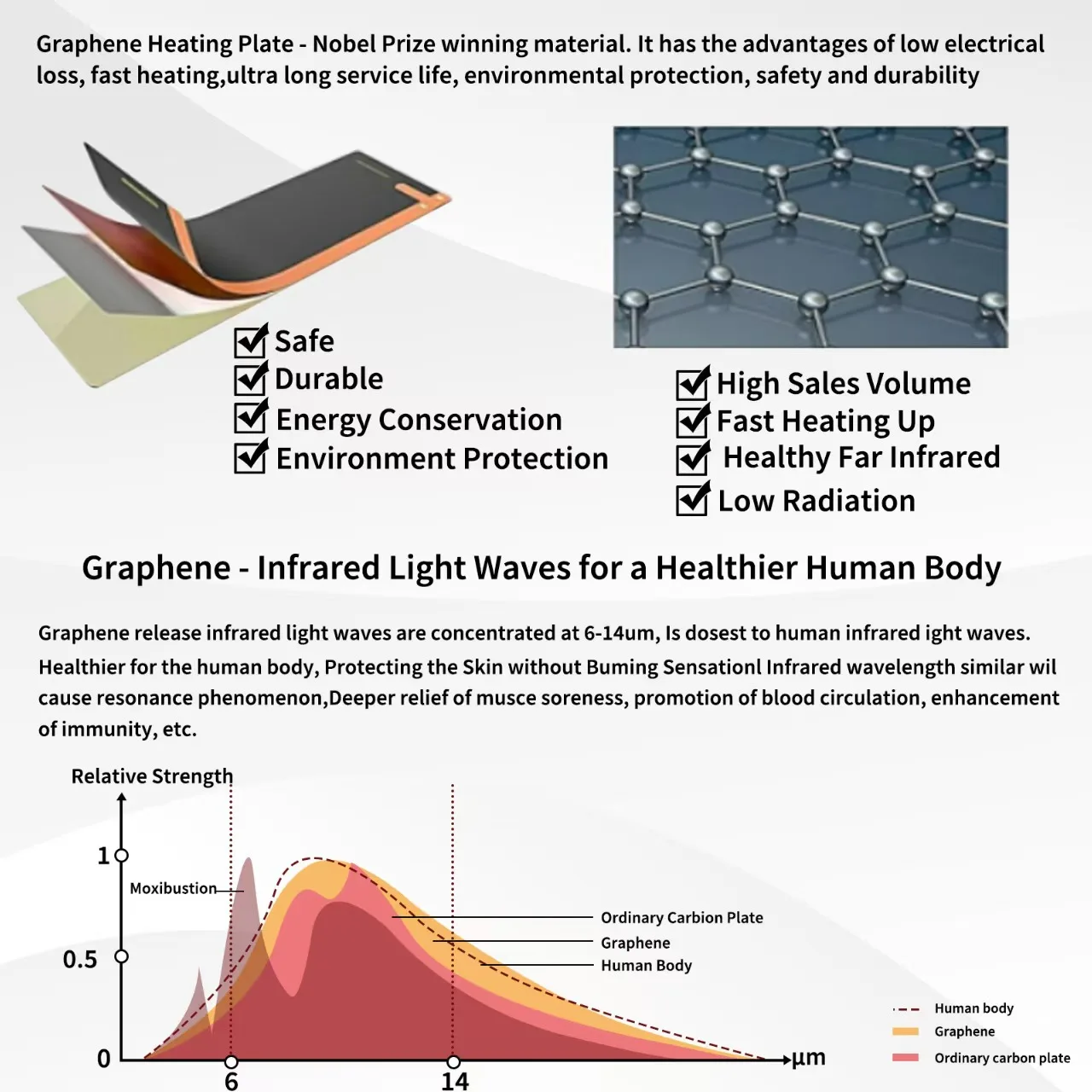 Graphene Heating Plate - Nobel Prize winning material. It has the advantages of low electrical loss, fast heating,ultra long service life, environmental protection, safety and durability

☑ Safe
☑ Durable
☑ Energy Conservation
☑ Environment Protection

☑ High Sales Volume
☑ Fast Heating Up
☑ Healthy Far Infrared
☑ Low Radiation

Graphene - Infrared Light Waves for a Healthier Human Body

Graphene release infrared light waves are concentrated at 6-14um, Is dosest to human infrared ight waves. Healthier for the human body, Protecting the Skin without Buming Sensationl Infrared wavelength similar wil cause resonance phenomenon,Deeper relief of musce soreness, promotion of blood circulation, enhancement of immunity, etc.

Relative Strength
1
0.5
0
Moxibustion
Ordinary Carbion Plate
Graphene
Human Body
6
14
μm

Human body
Graphene
Ordinary carbon plate